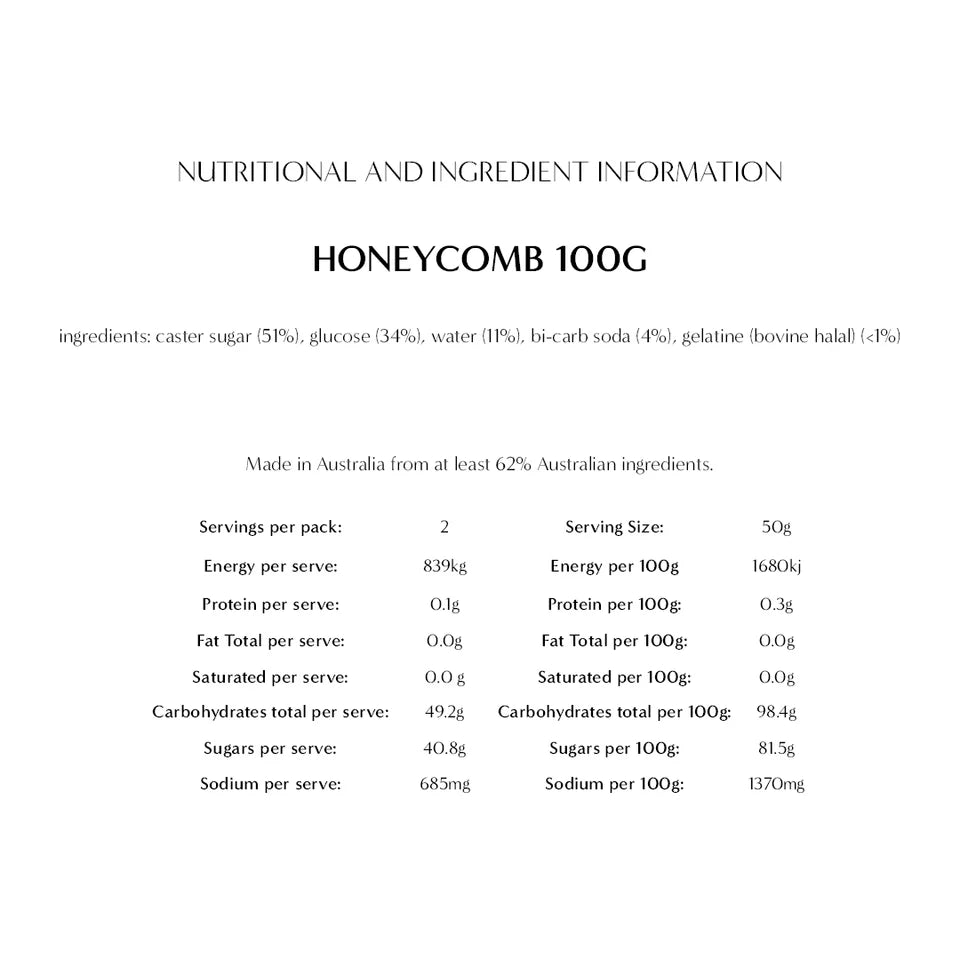 NUTRITIONAL AND INGREDIENT INFORMATION

HONEYCOMB 100G

ingredients: caster sugar (51%), glucose (34%), water (11%), bi-carb soda (4%), gelatine (bovine halal) (<1%)

Made in Australia from at least 62% Australian ingredients.

| Servings per pack: | 2 | Serving Size: | 50g |
|---|---|---|---|
| Energy per serve: | 839kg | Energy per 100g | 1680kj |
| Protein per serve: | 0.1g | Protein per 100g: | 0.3g |
| Fat Total per serve: | 0.0g | Fat Total per 100g: | 0.0g |
| Saturated per serve: | 0.0 g | Saturated per 100g: | 0.0g |
| Carbohydrates total per serve: | 49.2g | Carbohydrates total per 100g: | 98.4g |
| Sugars per serve: | 40.8g | Sugars per 100g: | 81.5g |
| Sodium per serve: | 685mg | Sodium per 100g: | 1370mg |